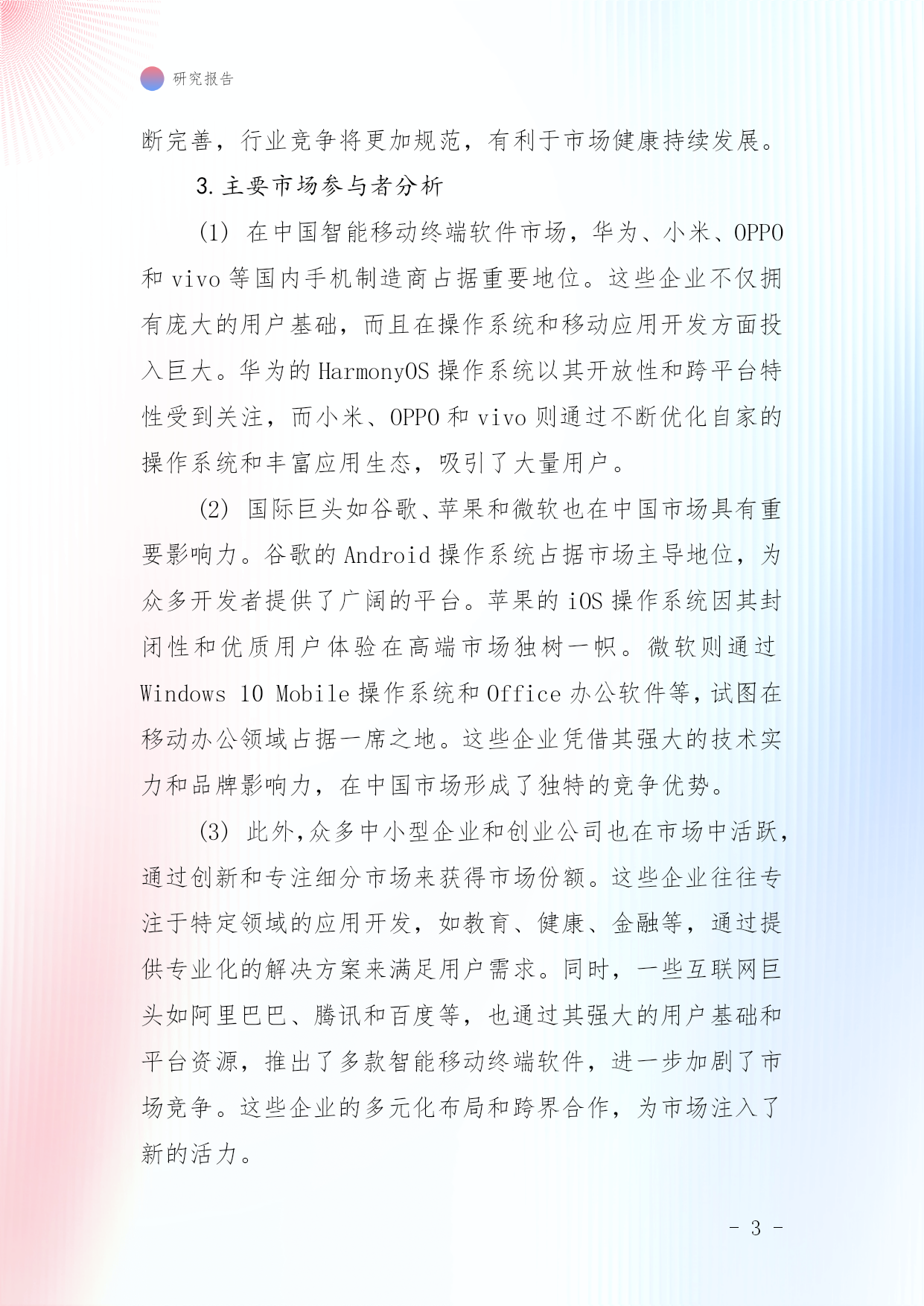 研究报告

断完善，行业竞争将更加规范，有利于市场健康持续发展。

3. 主要市场参与者分析

(1) 在中国智能移动终端软件市场，华为、小米、OPPO 和 vivo 等国内手机制造商占据重要地位。这些企业不仅拥有庞大的用户基础，而且在操作系统和移动应用开发方面投入巨大。华为的 HarmonyOS 操作系统以其开放性和跨平台特性受到关注，而小米、OPPO 和 vivo 则通过不断优化自家的操作系统和丰富应用生态，吸引了大量用户。

(2) 国际巨头如谷歌、苹果和微软也在中国市场具有重要影响力。谷歌的 Android 操作系统占据市场主导地位，为众多开发者提供了广阔的平台。苹果的 iOS 操作系统因其封闭性和优质用户体验在高端市场独树一帜。微软则通过 Windows 10 Mobile 操作系统和 Office 办公软件等，试图在移动办公领域占据一席之地。这些企业凭借其强大的技术实力和品牌影响力，在中国市场形成了独特的竞争优势。

(3) 此外，众多中小型企业和创业公司也在市场中活跃，通过创新和专注细分市场来获得市场份额。这些企业往往专注于特定领域的应用开发，如教育、健康、金融等，通过提供专业化的解决方案来满足用户需求。同时，一些互联网巨头如阿里巴巴、腾讯和百度等，也通过其强大的用户基础和平台资源，推出了多款智能移动终端软件，进一步加剧了市场竞争。这些企业的多元化布局和跨界合作，为市场注入了新的活力。

- 3 -